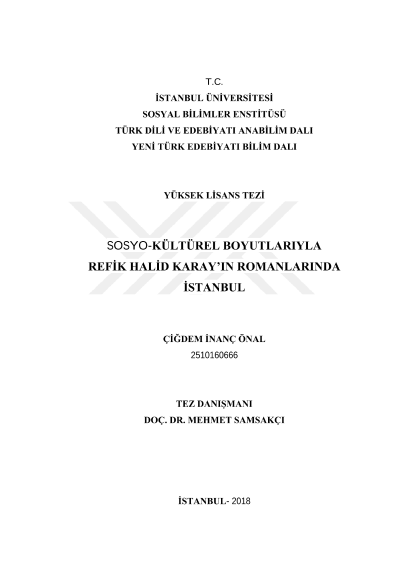 T.C.
İSTANBUL ÜNİVERSİTESİ
SOSYAL BİLİMLER ENSTİTÜSÜ
TÜRK DİLİ VE EDEBİYATI ANABİLİM DALI
YENİ TÜRK EDEBİYATI BİLİM DALI

YÜKSEK LİSANS TEZİ

SOSYO-KÜLTÜREL BOYUTLARIYLA REFİK HALİD KARAY'IN ROMANLARINDA İSTANBUL

ÇİĞDEM İNANÇ ÖNAL
2510160666

TEZ DANIŞMANI
DOÇ. DR. MEHMET SAMSAKÇI

İSTANBUL- 2018